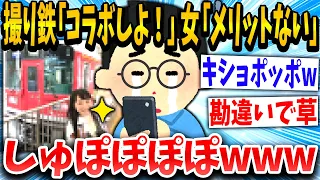 撮り鉄「コラボしよ！」女「メリットない」

キショポッポw

勘違いで草

しゅぽぽぽぽwww